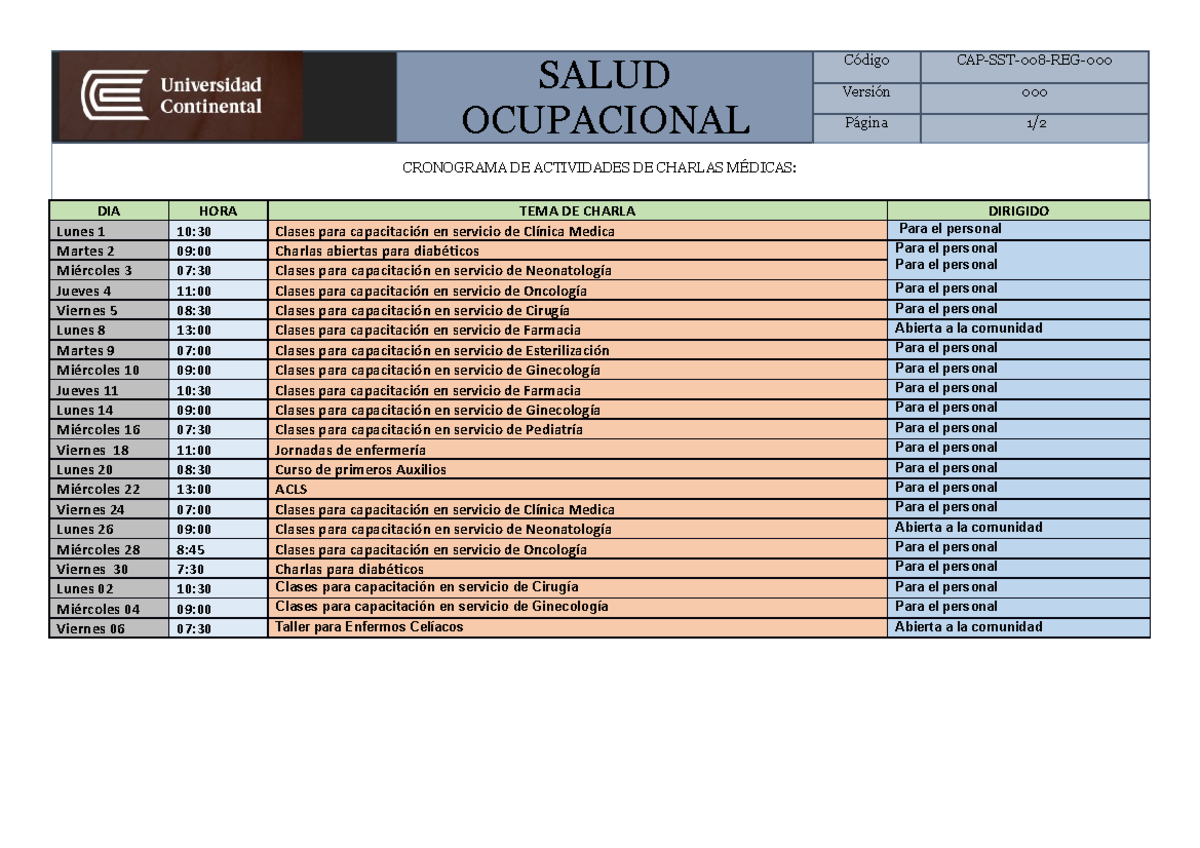 Universidad Continental

SALUD OCUPACIONAL

Código CAP-SST-008-REG-000
Versión 000
Página 1/2

CRONOGRAMA DE ACTIVIDADES DE CHARLAS MÉDICAS:

| DIA | HORA | TEMA DE CHARLA | DIRIGIDO |
|---|---|---|---|
| Lunes 1 | 10:30 | Clases para capacitación en servicio de Clínica Medica | Para el personal |
| Martes 2 | 09:00 | Charlas abiertas para diabéticos | Para el personal |
| Miércoles 3 | 07:30 | Clases para capacitación en servicio de Neonatología | Para el personal |
| Jueves 4 | 11:00 | Clases para capacitación en servicio de Oncología | Para el personal |
| Viernes 5 | 08:30 | Clases para capacitación en servicio de Cirugía | Para el personal |
| Lunes 8 | 13:00 | Clases para capacitación en servicio de Farmacia | Abierta a la comunidad |
| Martes 9 | 07:00 | Clases para capacitación en servicio de Esterilización | Para el personal |
| Miércoles 10 | 09:00 | Clases para capacitación en servicio de Ginecología | Para el personal |
| Jueves 11 | 10:30 | Clases para capacitación en servicio de Farmacia | Para el personal |
| Lunes 14 | 09:00 | Clases para capacitación en servicio de Ginecología | Para el personal |
| Miércoles 16 | 07:30 | Clases para capacitación en servicio de Pediatría | Para el personal |
| Viernes 18 | 11:00 | Jornadas de enfermería | Para el personal |
| Lunes 20 | 08:30 | Curso de primeros Auxilios | Para el personal |
| Miércoles 22 | 13:00 | ACLS | Para el personal |
| Viernes 24 | 07:00 | Clases para capacitación en servicio de Clínica Medica | Para el personal |
| Lunes 26 | 09:00 | Clases para capacitación en servicio de Neonatología | Abierta a la comunidad |
| Miércoles 28 | 8:45 | Clases para capacitación en servicio de Oncología | Para el personal |
| Viernes 30 | 7:30 | Charlas para diabéticos | Para el personal |
| Lunes 02 | 10:30 | Clases para capacitación en servicio de Cirugía | Para el personal |
| Miércoles 04 | 09:00 | Clases para capacitación en servicio de Ginecología | Para el personal |
| Viernes 06 | 07:30 | Taller para Enfermos Celíacos | Abierta a la comunidad |